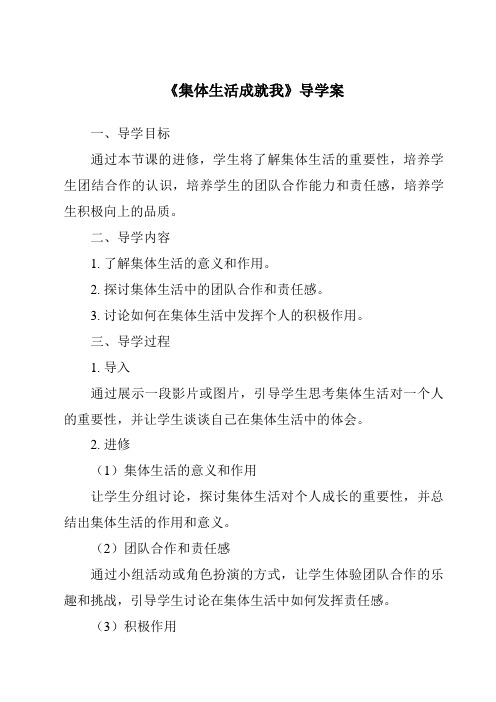 《集体生活成就我》导学案

一、导学目标

通过本节课的进修，学生将了解集体生活的重要性，培养学生团结合作的认识，培养学生的团队合作能力和责任感，培养学生积极向上的品质。

二、导学内容

1. 了解集体生活的意义和作用。

2. 探讨集体生活中的团队合作和责任感。

3. 讨论如何在集体生活中发挥个人的积极作用。

三、导学过程

1. 导入

通过展示一段影片或图片，引导学生思考集体生活对一个人的重要性，并让学生谈谈自己在集体生活中的体会。

2. 进修

（1）集体生活的意义和作用

让学生分组讨论，探讨集体生活对个人成长的重要性，并总结出集体生活的作用和意义。

（2）团队合作和责任感

通过小组活动或角色扮演的方式，让学生体验团队合作的乐趣和挑战，引导学生讨论在集体生活中如何发挥责任感。

（3）积极作用